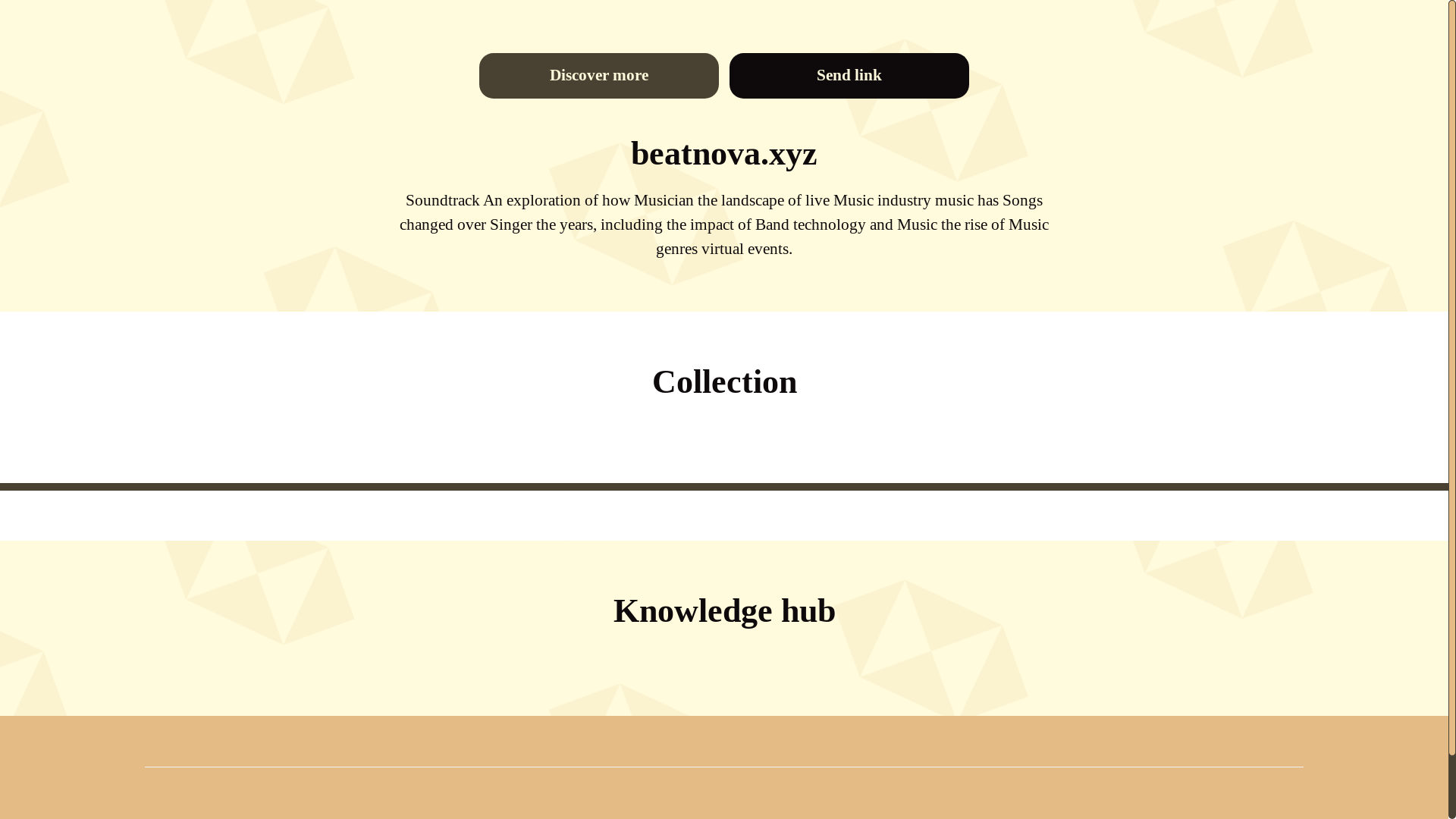 Discover more

Send link

beatnova.xyz

Soundtrack An exploration of how Musician the landscape of live Music industry music has Songs changed over Singer the years, including the impact of Band technology and Music the rise of Music genres virtual events.

Collection

Knowledge hub